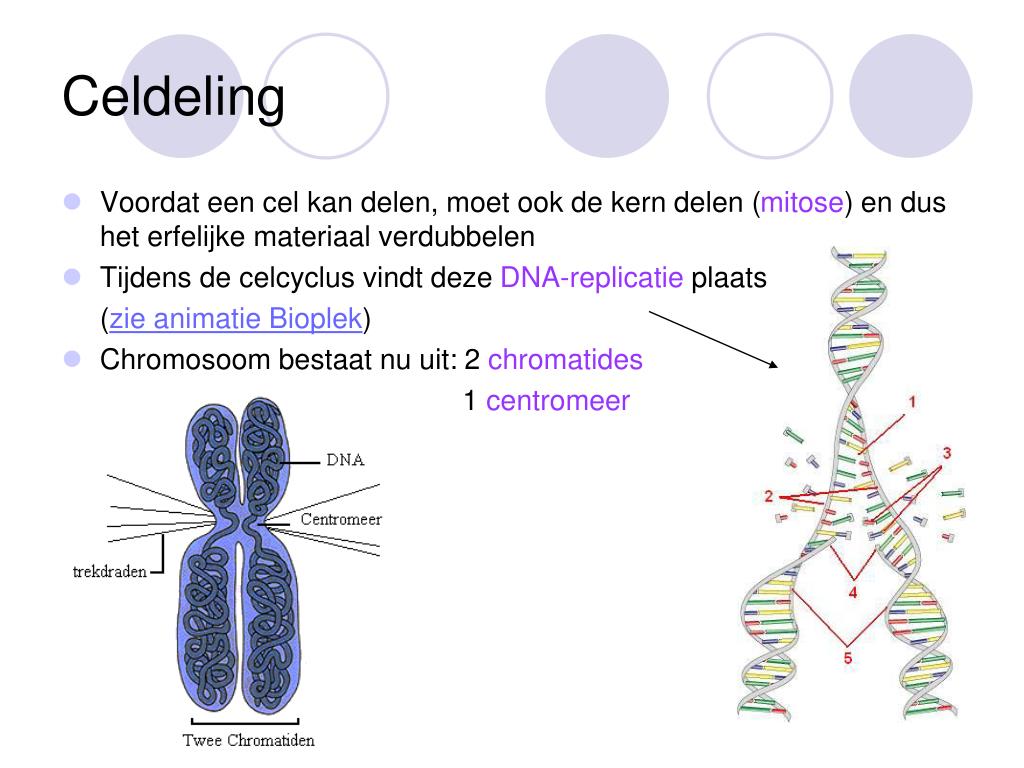 Celdeling

Voordat een cel kan delen, moet ook de kern delen (mitose) en dus het erfelijke materiaal verdubbelen

Tijdens de celcyclus vindt deze DNA-replicatie plaats (zie animatie Bioplek)

Chromosoom bestaat nu uit: 2 chromatides
1 centromeer

DNA
Centromeer
trekdraden
Twee Chromatiden

1
2
3
4
5